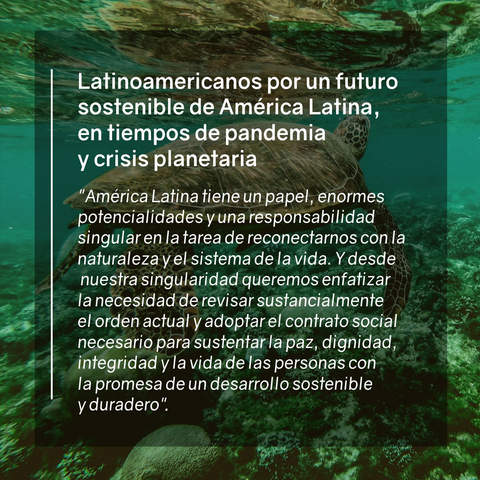 Latinoamericanos por un futuro sostenible de América Latina, en tiempos de pandemia y crisis planetaria

"América Latina tiene un papel, enormes potencialidades y una responsabilidad singular en la tarea de reconectarnos con la naturaleza y el sistema de la vida. Y desde nuestra singularidad queremos enfatizar la necesidad de revisar sustancialmente el orden actual y adoptar el contrato social necesario para sustentar la paz, dignidad, integridad y la vida de las personas con la promesa de un desarrollo sostenible y duradero".